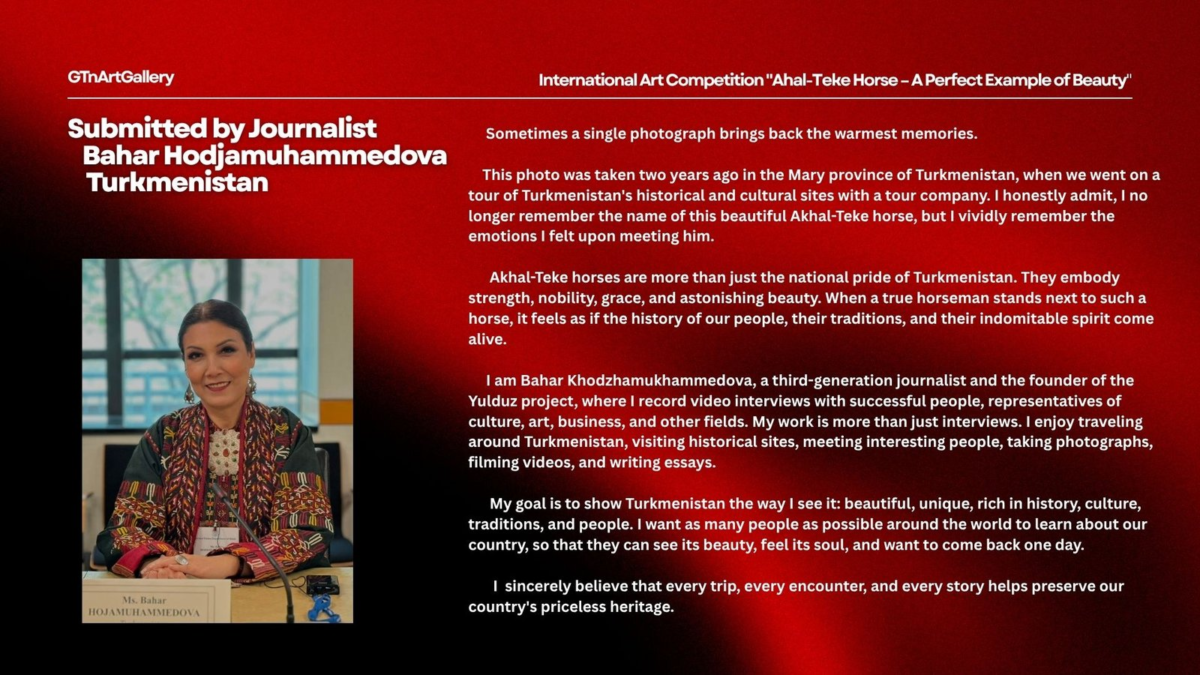 GTnArtGallery

International Art Competition "Ahal-Teke Horse – A Perfect Example of Beauty"

Submitted by Journalist
Bahar Hodjamuhammedova
Turkmenistan

Ms. Bahar
HOJAMUHAMMEDOVA

Sometimes a single photograph brings back the warmest memories.

This photo was taken two years ago in the Mary province of Turkmenistan, when we went on a tour of Turkmenistan's historical and cultural sites with a tour company. I honestly admit, I no longer remember the name of this beautiful Akhal-Teke horse, but I vividly remember the emotions I felt upon meeting him.

Akhal-Teke horses are more than just the national pride of Turkmenistan. They embody strength, nobility, grace, and astonishing beauty. When a true horseman stands next to such a horse, it feels as if the history of our people, their traditions, and their indomitable spirit come alive.

I am Bahar Khodzhamukhammedova, a third-generation journalist and the founder of the Yulduz project, where I record video interviews with successful people, representatives of culture, art, business, and other fields. My work is more than just interviews. I enjoy traveling around Turkmenistan, visiting historical sites, meeting interesting people, taking photographs, filming videos, and writing essays.

My goal is to show Turkmenistan the way I see it: beautiful, unique, rich in history, culture, traditions, and people. I want as many people as possible around the world to learn about our country, so that they can see its beauty, feel its soul, and want to come back one day.

I sincerely believe that every trip, every encounter, and every story helps preserve our country's priceless heritage.